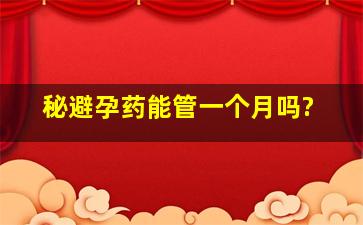 秘避孕药能管一个月吗?